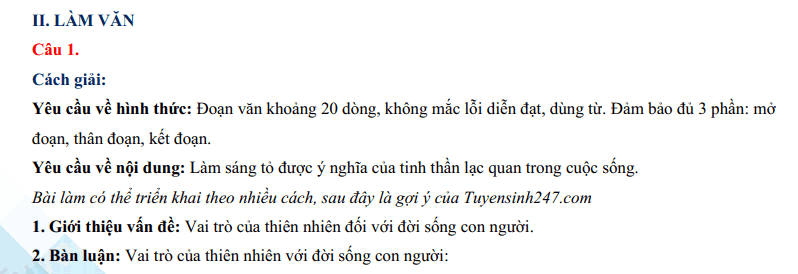 II. LÀM VĂN

Câu 1.

Cách giải:

Yêu cầu về hình thức: Đoạn văn khoảng 20 dòng, không mắc lỗi diễn đạt, dùng từ. Đảm bảo đủ 3 phần: mở đoạn, thân đoạn, kết đoạn.

Yêu cầu về nội dung: Làm sáng tỏ được ý nghĩa của tinh thần lạc quan trong cuộc sống.

Bài làm có thể triển khai theo nhiều cách, sau đây là gợi ý của Tuyensinh247.com

1. Giới thiệu vấn đề: Vai trò của thiên nhiên đối với đời sống con người.

2. Bàn luận: Vai trò của thiên nhiên với đời sống con người: